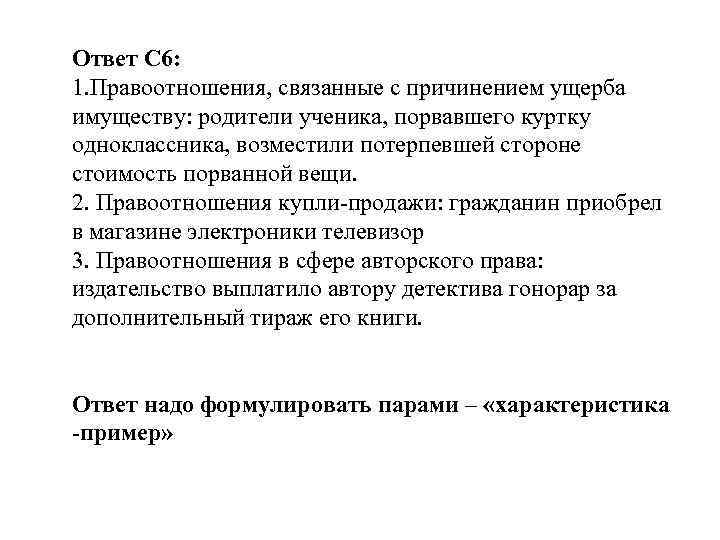 Ответ С6:
1.Правоотношения, связанные с причинением ущерба имуществу: родители ученика, порвавшего куртку одноклассника, возместили потерпевшей стороне стоимость порванной вещи.
2. Правоотношения купли-продажи: гражданин приобрел в магазине электроники телевизор
3. Правоотношения в сфере авторского права: издательство выплатило автору детектива гонорар за дополнительный тираж его книги.

Ответ надо формулировать парами – «характеристика -пример»